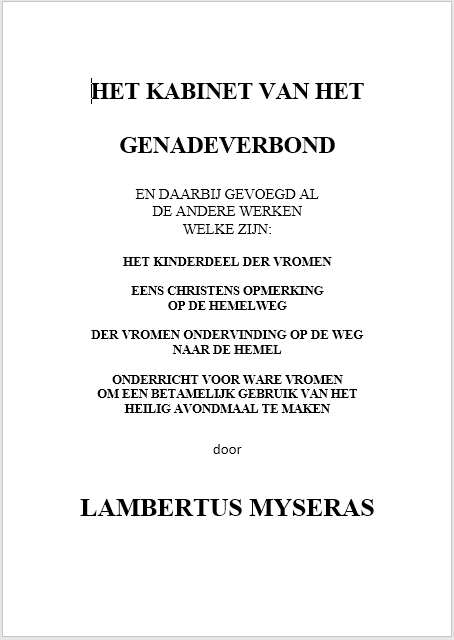 HET KABINET VAN HET

GENADEVERBOND

EN DAARBIJ GEVOEGD AL
DE ANDERE WERKEN
WELKE ZIJN:

HET KINDERDEEL DER VROMEN

EENS CHRISTENS OPMERKING
OP DE HEMELWEG

DER VROMEN ONDERVINDING OP DE WEG
NAAR DE HEMEL

ONDERRICHT VOOR WARE VROMEN
OM EEN BETAMELIJK GEBRUIK VAN HET
HEILIG AVONDMAAL TE MAKEN

door

LAMBERTUS MYSERAS